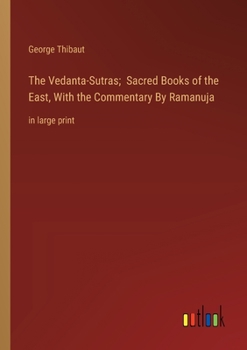 George Thibaut

The Vedanta-Sutras; Sacred Books of the East, With the Commentary By Ramanuja

in large print

outlook